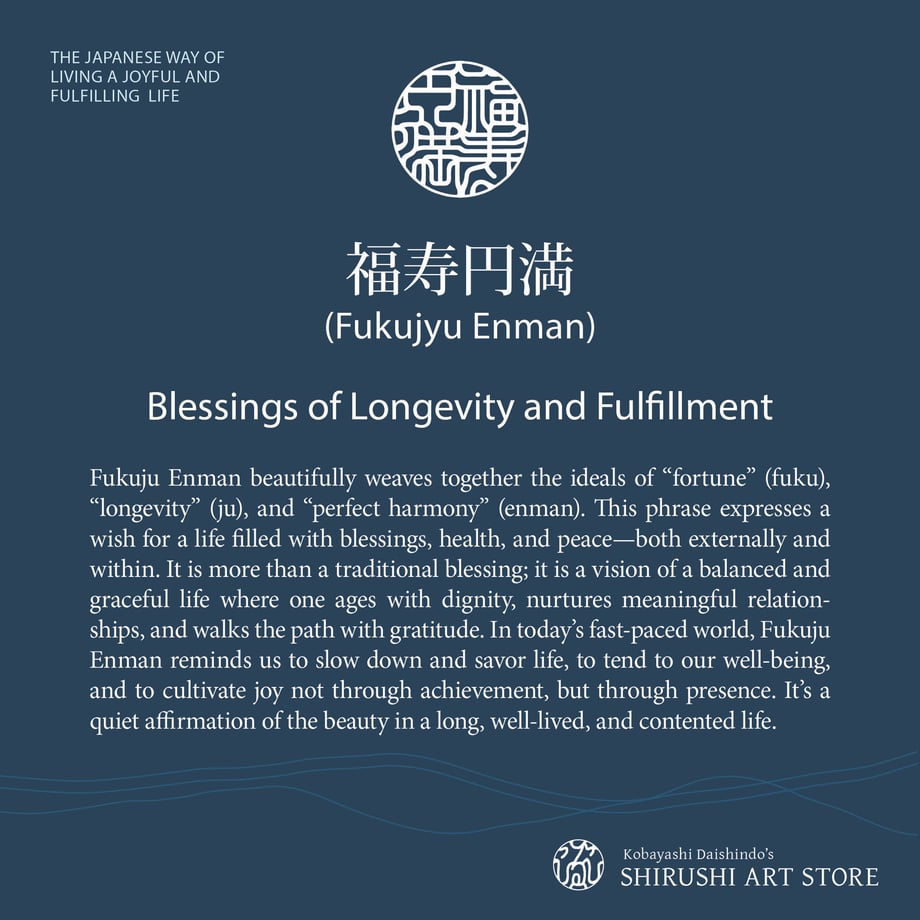 THE JAPANESE WAY OF LIVING A JOYFUL AND FULFILLING LIFE

福寿円満
(Fukujyu Enman)

Blessings of Longevity and Fulfillment

Fukuju Enman beautifully weaves together the ideals of “fortune” (fuku), “longevity” (ju), and “perfect harmony” (enman). This phrase expresses a wish for a life filled with blessings, health, and peace—both externally and within. It is more than a traditional blessing; it is a vision of a balanced and graceful life where one ages with dignity, nurtures meaningful relationships, and walks the path with gratitude. In today’s fast-paced world, Fukuju Enman reminds us to slow down and savor life, to tend to our well-being, and to cultivate joy not through achievement, but through presence. It’s a quiet affirmation of the beauty in a long, well-lived, and contented life.

Kobayashi Daishindo’s
SHIRUSHI ART STORE